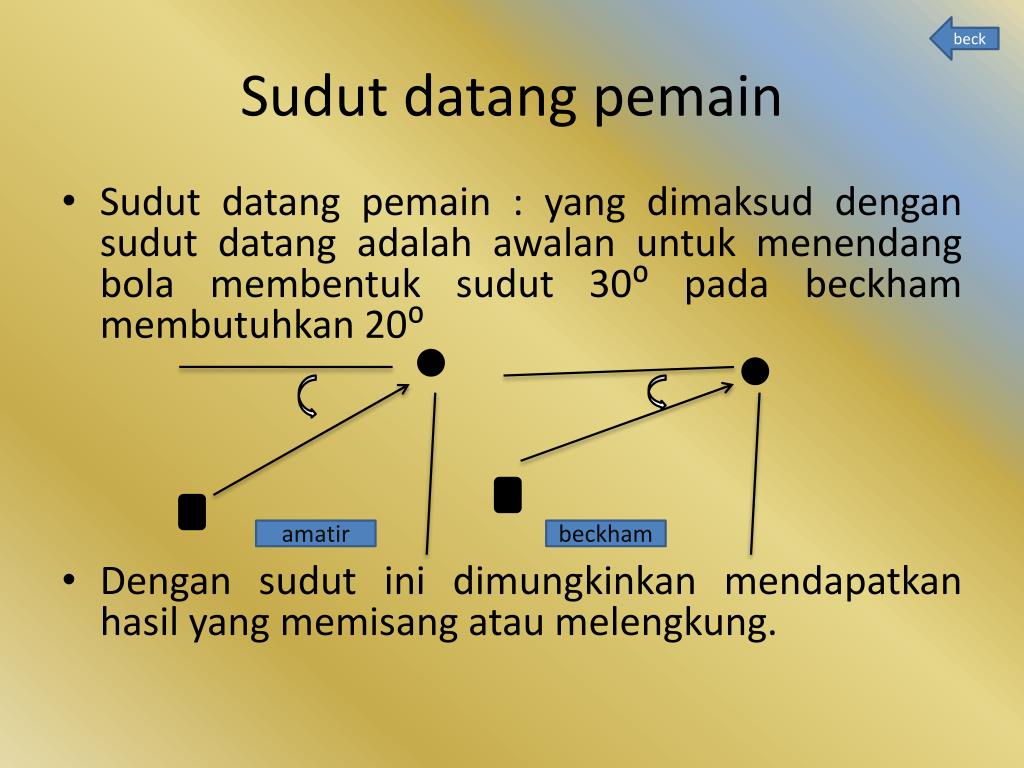 beck

Sudut datang pemain

• Sudut datang pemain : yang dimaksud dengan sudut datang adalah awalan untuk menendang bola membentuk sudut 30⁰ pada beckham membutuhkan 20⁰

amatir

beckham

• Dengan sudut ini dimungkinkan mendapatkan hasil yang memisang atau melengkung.